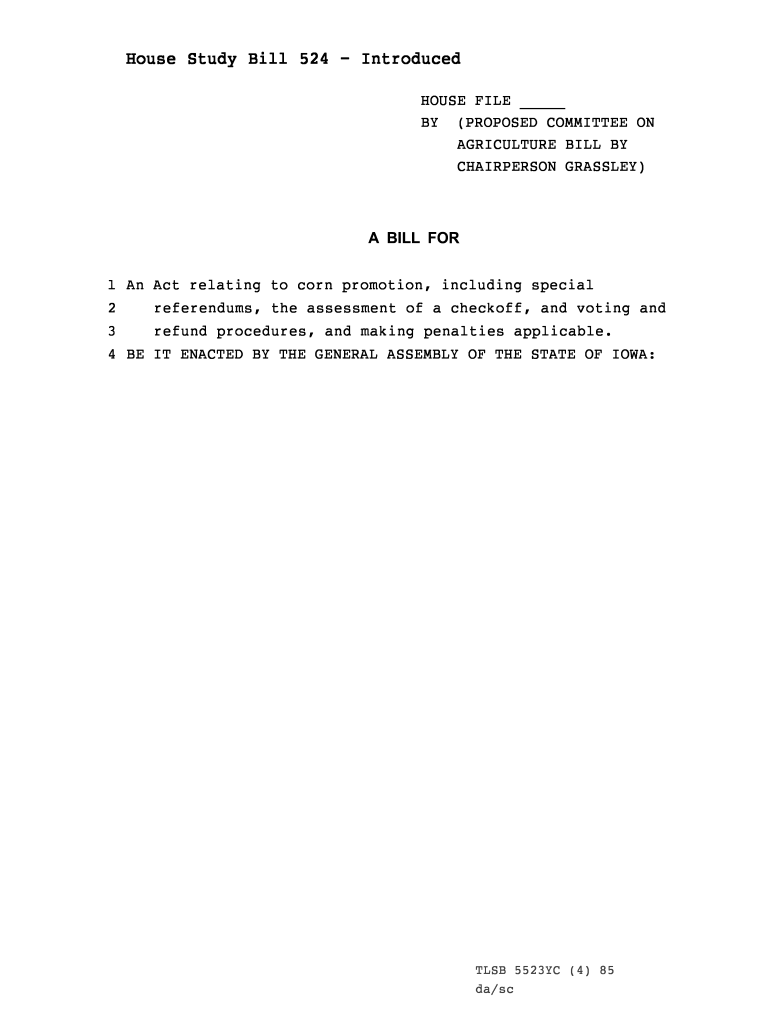 House Study Bill 524 - Introduced

HOUSE FILE _____
BY (PROPOSED COMMITTEE ON AGRICULTURE BILL BY CHAIRPERSON GRASSLEY)

A BILL FOR

1 An Act relating to corn promotion, including special
2 referendums, the assessment of a checkoff, and voting and
3 refund procedures, and making penalties applicable.
4 BE IT ENACTED BY THE GENERAL ASSEMBLY OF THE STATE OF IOWA:

TLSB 5523YC (4) 85
da/sc